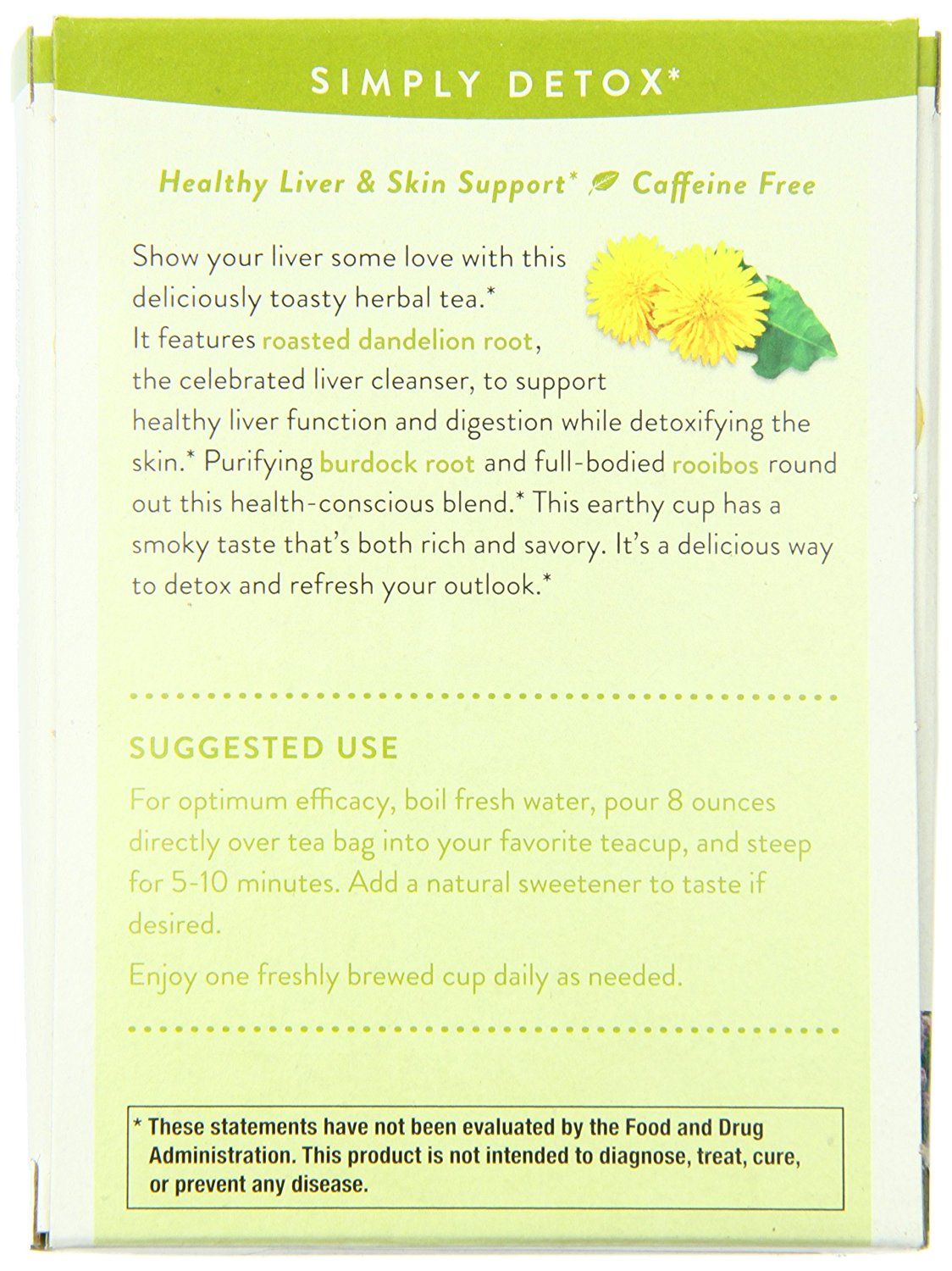 SIMPLY DETOX*

Healthy Liver & Skin Support* Caffeine Free

Show your liver some love with this deliciously toasty herbal tea.* It features roasted dandelion root, the celebrated liver cleanser, to support healthy liver function and digestion while detoxifying the skin.* Purifying burdock root and full-bodied rooibos round out this health-conscious blend.* This earthy cup has a smoky taste that's both rich and savory. It's a delicious way to detox and refresh your outlook.*

SUGGESTED USE

For optimum efficacy, boil fresh water, pour 8 ounces directly over tea bag into your favorite teacup, and steep for 5-10 minutes. Add a natural sweetener to taste if desired.

Enjoy one freshly brewed cup daily as needed.

* These statements have not been evaluated by the Food and Drug Administration. This product is not intended to diagnose, treat, cure, or prevent any disease.